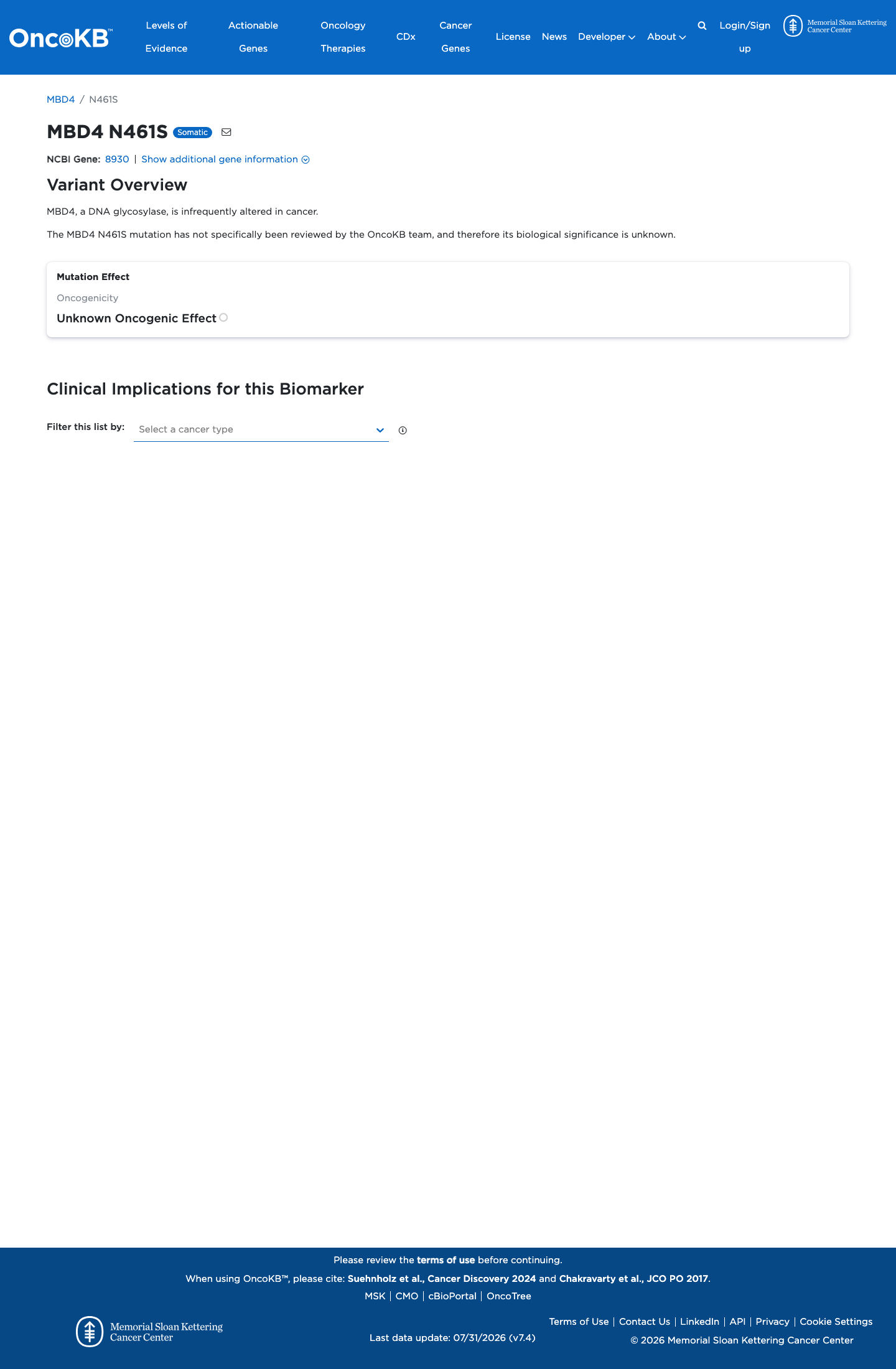 OncoKB™ Levels of Evidence Actionable Genes Oncology Therapies CDx Cancer Genes License News Developer About Login/Sign up Memorial Sloan Kettering Cancer Center

MBD4 / N461S

MBD4 N461S Somatic

NCBI Gene: 8930 | Show additional gene information

Variant Overview

MBD4, a DNA glycosylase, is infrequently altered in cancer.

The MBD4 N461S mutation has not specifically been reviewed by the OncoKB team, and therefore its biological significance is unknown.

Mutation Effect

Oncogenicity

Unknown Oncogenic Effect

Clinical Implications for this Biomarker

Filter this list by: Select a cancer type

Please review the terms of use before continuing.

When using OncoKB™, please cite: Suehnholz et al., Cancer Discovery 2024 and Chakravarty et al., JCO PO 2017.

MSK | CMO | cBioPortal | OncoTree

Memorial Sloan Kettering Cancer Center

Last data update: 07/31/2026 (v7.4)

Terms of Use | Contact Us | LinkedIn | API | Privacy | Cookie Settings

© 2026 Memorial Sloan Kettering Cancer Center